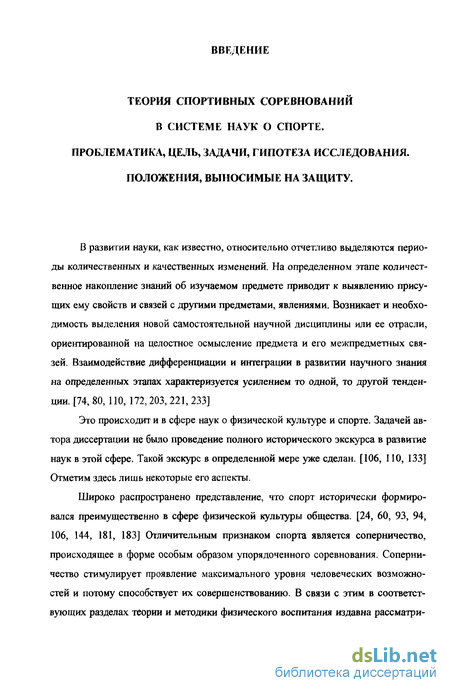 ВВЕДЕНИЕ

ТЕОРИЯ СПОРТИВНЫХ СОРЕВНОВАНИЙ

В СИСТЕМЕ НАУК О СПОРТЕ.

ПРОБЛЕМАТИКА, ЦЕЛЬ, ЗАДАЧИ, ГИПОТЕЗА ИССЛЕДОВАНИЯ.

ПОЛОЖЕНИЯ, ВЫНОСИМЫЕ НА ЗАЩИТУ.

В развитии науки, как известно, относительно отчетливо выделяются периоды количественных и качественных изменений. На определенном этапе количественное накопление знаний об изучаемом предмете приводит к выявлению присущих ему свойств и связей с другими предметами, явлениями. Возникает и необходимость выделения новой самостоятельной научной дисциплины или ее отрасли, ориентированной на целостное осмысление предмета и его межпредметных связей. Взаимодействие дифференциации и интеграции в развитии научного знания на определенных этапах характеризуется усилением то одной, то другой тенденции. [74, 80, 110, 172, 203, 221, 233]

Это происходит и в сфере наук о физической культуре и спорте. Задачей автора диссертации не было проведение полного исторического экскурса в развитие наук в этой сфере. Такой экскурс в определенной мере уже сделан. [106, 110, 133] Отметим здесь лишь некоторые его аспекты.

Широко распространено представление, что спорт исторически формировался преимущественно в сфере физической культуры общества. [24, 60, 93, 94, 106, 144, 181, 183] Отличительным признаком спорта является соперничество, происходящее в форме особым образом упорядоченного соревнования. Соперничество стимулирует проявление максимального уровня человеческих возможностей и потому способствует их совершенствованию. В связи с этим в соответствующих разделах теории и методики физического воспитания издавна рассматри-

dsLib.net
библиотека диссертаций